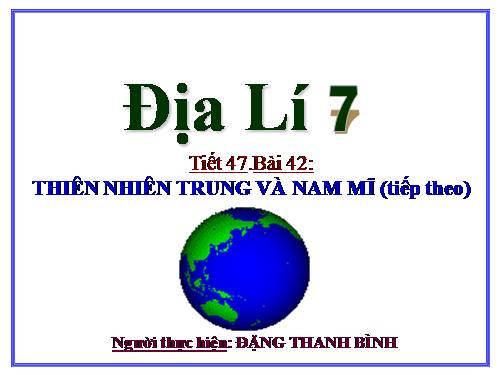 Địa Lí 7

Tiết 47 Bài 42:
THIÊN NHIÊN TRUNG VÀ NAM MĨ (tiếp theo)

Người thực hiện: ĐẶNG THANH BÌNH